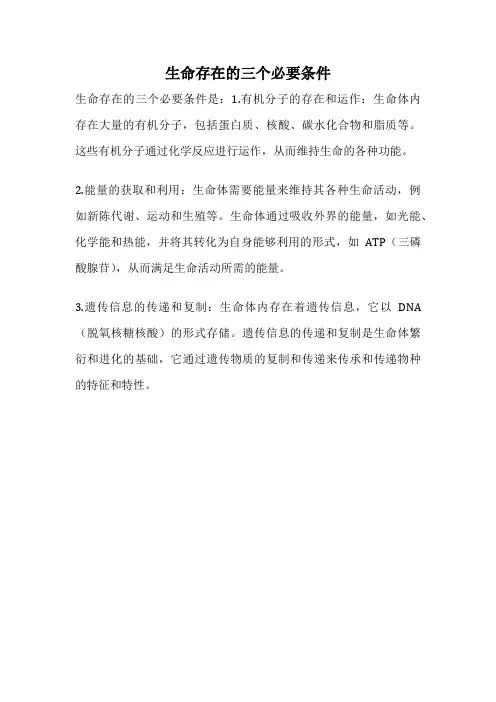 生命存在的三个必要条件

生命存在的三个必要条件是：1.有机分子的存在和运作：生命体内存在大量的有机分子，包括蛋白质、核酸、碳水化合物和脂质等。这些有机分子通过化学反应进行运作，从而维持生命的各种功能。

2.能量的获取和利用：生命体需要能量来维持其各种生命活动，例如新陈代谢、运动和生殖等。生命体通过吸收外界的能量，如光能、化学能和热能，并将其转化为自身能够利用的形式，如 ATP（三磷酸腺苷），从而满足生命活动所需的能量。

3.遗传信息的传递和复制：生命体内存在着遗传信息，它以 DNA（脱氧核糖核酸）的形式存储。遗传信息的传递和复制是生命体繁衍和进化的基础，它通过遗传物质的复制和传递来传承和传递物种的特征和特性。